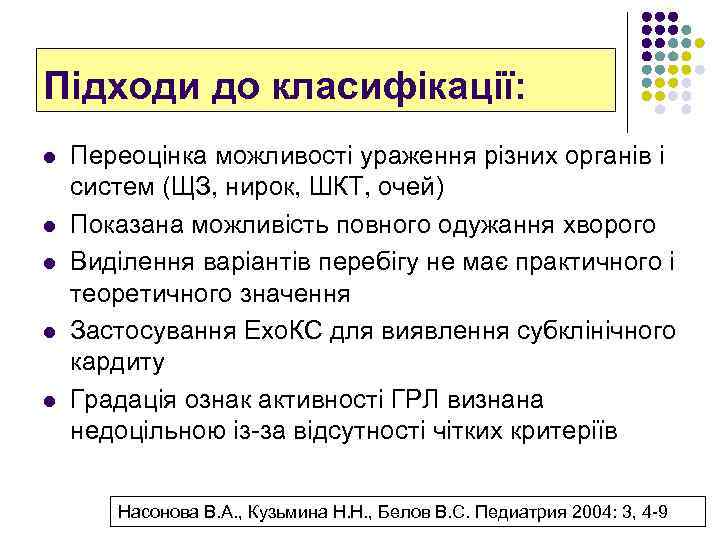 Підходи до класифікації:

- Переоцінка можливості ураження різних органів і систем (ЩЗ, нирок, ШКТ, очей)
- Показана можливість повного одужання хворого
- Виділення варіантів перебігу не має практичного і теоретичного значення
- Застосування ЕхоКС для виявлення субклінічного кардиту
- Градація ознак активності ГРЛ визнана недоцільною із-за відсутності чітких критеріїв

Насонова В.А., Кузьмина Н.Н., Белов В.С. Педиатрия 2004: 3, 4-9